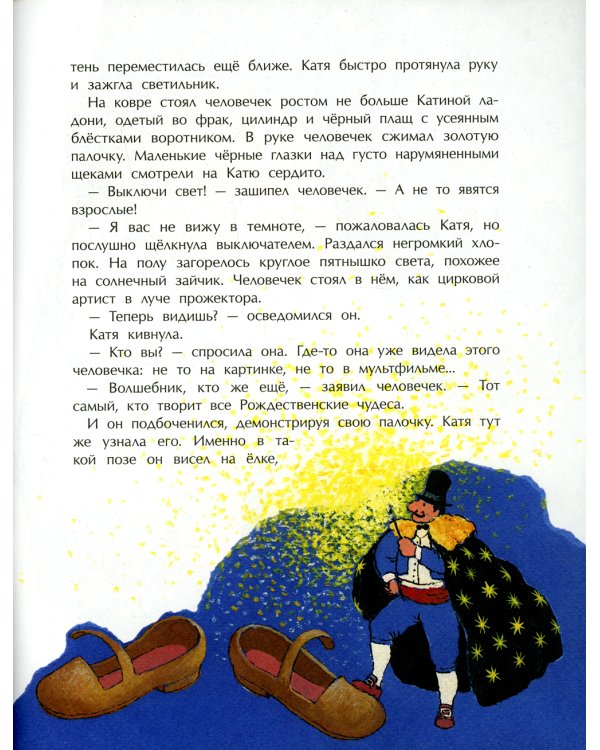 тень переместилась ещё ближе. Катя быстро протянула руку и зажгла светильник.

На ковре стоял человечек ростом не больше Катиной ладони, одетый во фрак, цилиндр и чёрный плащ с усеянным блёстками воротником. В руке человечек сжимал золотую палочку. Маленькие чёрные глазки над густо нарумяненными щеками смотрели на Катю сердито.

— Выключи свет! — зашипел человечек. — А не то явятся взрослые!

— Я вас не вижу в темноте, — пожаловалась Катя, но послушно щёлкнула выключателем. Раздался негромкий хлопок. На полу загорелось круглое пятнышко света, похожее на солнечный зайчик. Человечек стоял в нём, как цирковой артист в луче прожектора.

— Теперь видишь? — осведомился он.

Катя кивнула.

— Кто вы? — спросила она. Где-то она уже видела этого человечка: не то на картинке, не то в мультфильме...

— Волшебник, кто же ещё, — заявил человечек. — Тот самый, кто творит все Рождественские чудеса.

И он подбоченился, демонстрируя свою палочку. Катя тут же узнала его. Именно в такой позе он висел на ёлке,